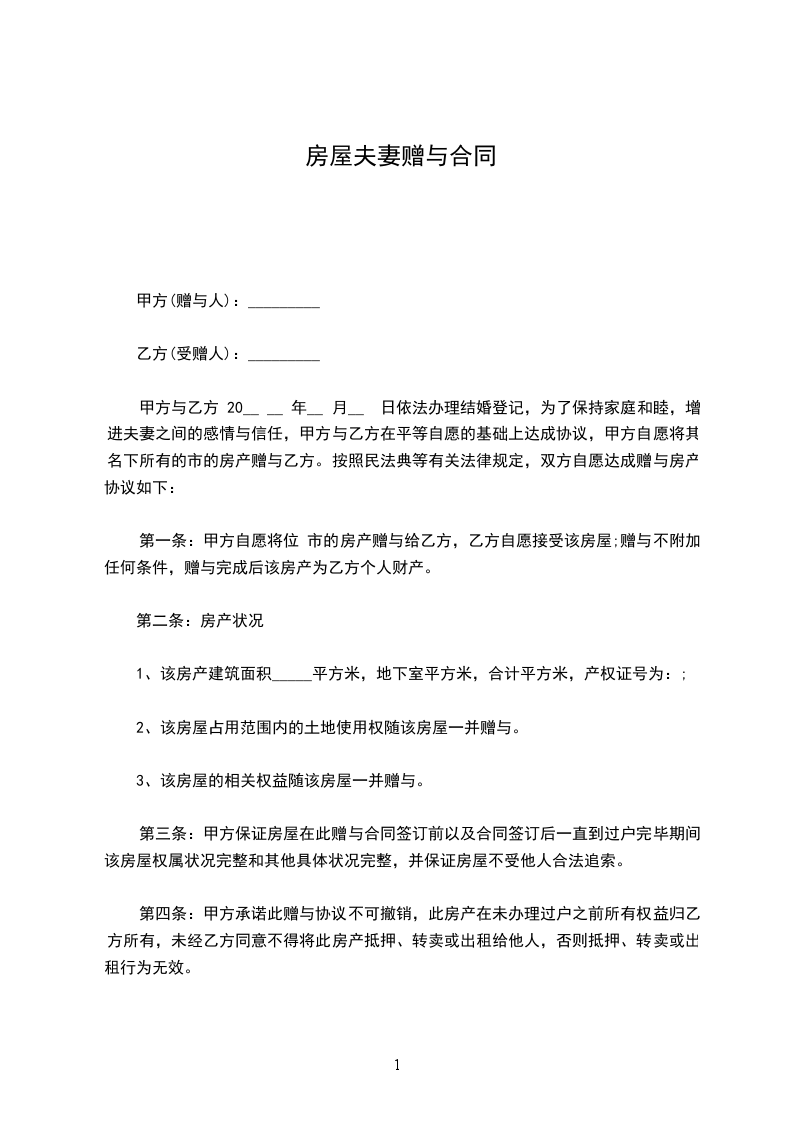 房屋夫妻赠与合同

甲方(赠与人)：_________

乙方(受赠人)：_________

甲方与乙方 20__ __ 年__ 月__ 日依法办理结婚登记，为了保持家庭和睦，增进夫妻之间的感情与信任，甲方与乙方在平等自愿的基础上达成协议，甲方自愿将其名下所有的市的房产赠与乙方。按照民法典等有关法律规定，双方自愿达成赠与房产协议如下：

第一条：甲方自愿将位 市的房产赠与给乙方，乙方自愿接受该房屋;赠与不附加任何条件，赠与完成后该房产为乙方个人财产。

第二条：房产状况

1、该房产建筑面积_____平方米，地下室平方米，合计平方米，产权证号为：;

2、该房屋占用范围内的土地使用权随该房屋一并赠与。

3、该房屋的相关权益随该房屋一并赠与。

第三条：甲方保证房屋在此赠与合同签订前以及合同签订后一直到过户完毕期间该房屋权属状况完整和其他具体状况完整，并保证房屋不受他人合法追索。

第四条：甲方承诺此赠与协议不可撤销，此房产在未办理过户之前所有权益归乙方所有，未经乙方同意不得将此房产抵押、转卖或出租给他人，否则抵押、转卖或出租行为无效。

1